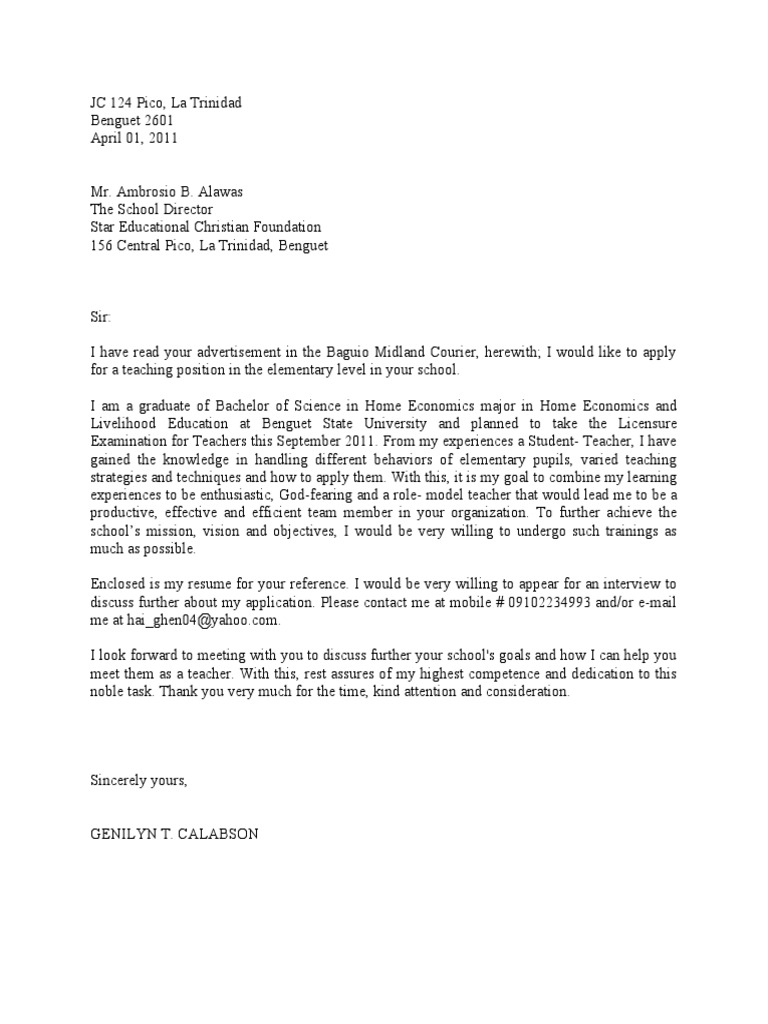 JC 124 Pico, La Trinidad
Benguet 2601
April 01, 2011

Mr. Ambrosio B. Alawas
The School Director
Star Educational Christian Foundation
156 Central Pico, La Trinidad, Benguet

Sir:

I have read your advertisement in the Baguio Midland Courier, herewith; I would like to apply for a teaching position in the elementary level in your school.

I am a graduate of Bachelor of Science in Home Economics major in Home Economics and Livelihood Education at Benguet State University and planned to take the Licensure Examination for Teachers this September 2011. From my experiences a Student- Teacher, I have gained the knowledge in handling different behaviors of elementary pupils, varied teaching strategies and techniques and how to apply them. With this, it is my goal to combine my learning experiences to be enthusiastic, God-fearing and a role- model teacher that would lead me to be a productive, effective and efficient team member in your organization. To further achieve the school's mission, vision and objectives, I would be very willing to undergo such trainings as much as possible.

Enclosed is my resume for your reference. I would be very willing to appear for an interview to discuss further about my application. Please contact me at mobile # 09102234993 and/or e-mail me at hai_ghen04@yahoo.com.

I look forward to meeting with you to discuss further your school's goals and how I can help you meet them as a teacher. With this, rest assures of my highest competence and dedication to this noble task. Thank you very much for the time, kind attention and consideration.

Sincerely yours,

GENILYN T. CALABSON